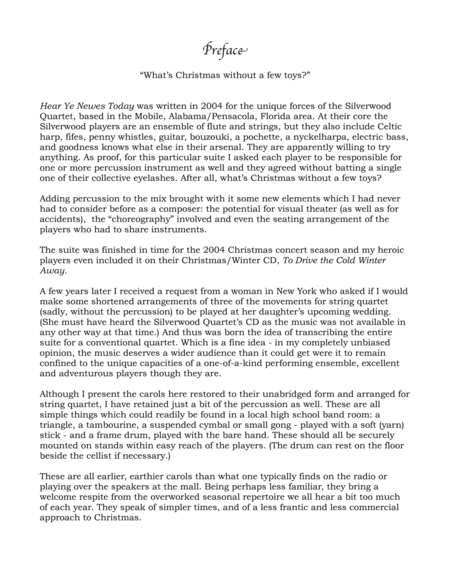 Preface

"What's Christmas without a few toys?"

Hear Ye Newes Today was written in 2004 for the unique forces of the Silverwood Quartet, based in the Mobile, Alabama/Pensacola, Florida area. At their core the Silverwood players are an ensemble of flute and strings, but they also include Celtic harp, fifes, penny whistles, guitar, bouzouki, a pochette, a nyckelharpa, electric bass, and goodness knows what else in their arsenal. They are apparently willing to try anything. As proof, for this particular suite I asked each player to be responsible for one or more percussion instrument as well and they agreed without batting a single one of their collective eyelashes. After all, what's Christmas without a few toys?

Adding percussion to the mix brought with it some new elements which I had never had to consider before as a composer: the potential for visual theater (as well as for accidents), the "choreography" involved and even the seating arrangement of the players who had to share instruments.

The suite was finished in time for the 2004 Christmas concert season and my heroic players even included it on their Christmas/Winter CD, To Drive the Cold Winter Away.

A few years later I received a request from a woman in New York who asked if I would make some shortened arrangements of three of the movements for string quartet (sadly, without the percussion) to be played at her daughter's upcoming wedding. (She must have heard the Silverwood Quartet's CD as the music was not available in any other way at that time.) And thus was born the idea of transcribing the entire suite for a conventional quartet. Which is a fine idea - in my completely unbiased opinion, the music deserves a wider audience than it could get were it to remain confined to the unique capacities of a one-of-a-kind performing ensemble, excellent and adventurous players though they are.

Although I present the carols here restored to their unabridged form and arranged for string quartet, I have retained just a bit of the percussion as well. These are all simple things which could readily be found in a local high school band room: a triangle, a tambourine, a suspended cymbal or small gong - played with a soft (yarn) stick - and a frame drum, played with the bare hand. These should all be securely mounted on stands within easy reach of the players. (The drum can rest on the floor beside the cellist if necessary.)

These are all earlier, earthier carols than what one typically finds on the radio or playing over the speakers at the mall. Being perhaps less familiar, they bring a welcome respite from the overworked seasonal repertoire we all hear a bit too much of each year. They speak of simpler times, and of a less frantic and less commercial approach to Christmas.